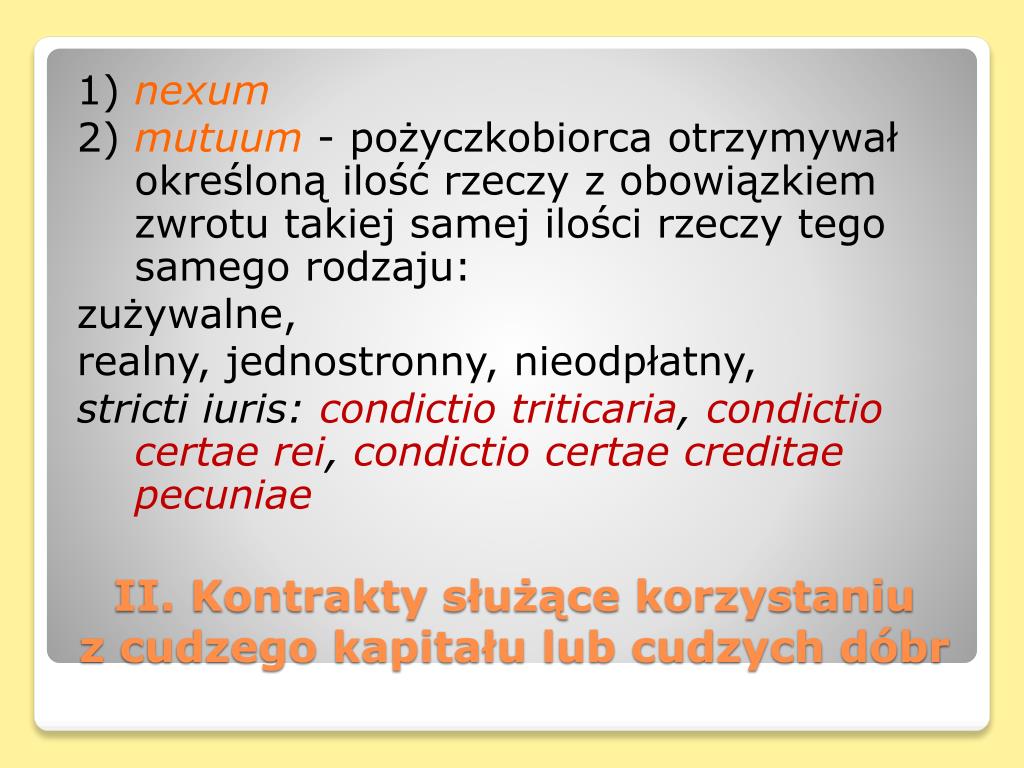 1) nexum
2) mutuum - pożyczkobiorca otrzymywał określoną ilość rzeczy z obowiązkiem zwrotu takiej samej ilości rzeczy tego samego rodzaju:
zużywalne,
realny, jednostronny, nieodpłatny,
stricti iuris: condictio triticaria, condictio certae rei, condictio certae creditae pecuniae

II. Kontrakty służące korzystaniu z cudzego kapitału lub cudzych dóbr